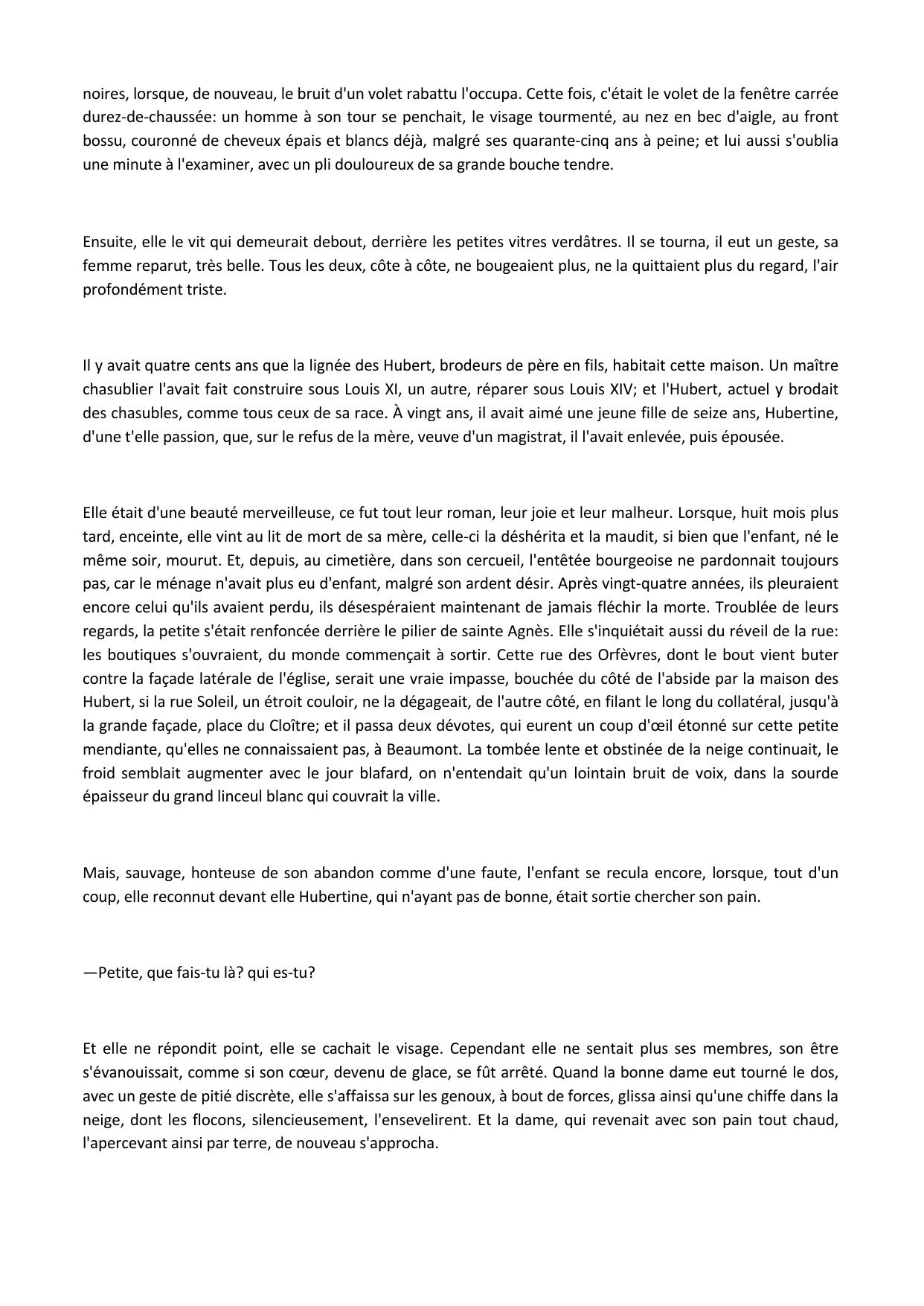 noires, lorsque, de nouveau, le bruit d'un volet rabattu l'occupa. Cette fois, c'était le volet de la fenêtre carrée durez-de-chaussée: un homme à son tour se penchait, le visage tourmenté, au nez en bec d'aigle, au front bossu, couronné de cheveux épais et blancs déjà, malgré ses quarante-cinq ans à peine; et lui aussi s'oublia une minute à l'examiner, avec un pli douloureux de sa grande bouche tendre.

Ensuite, elle le vit qui demeurait debout, derrière les petites vitres verdâtres. Il se tourna, il eut un geste, sa femme reparut, très belle. Tous les deux, côte à côte, ne bougeaient plus, ne la quittaient plus du regard, l'air profondément triste.

Il y avait quatre cents ans que la lignée des Hubert, brodeurs de père en fils, habitait cette maison. Un maître chasublier l'avait fait construire sous Louis XI, un autre, réparer sous Louis XIV; et l'Hubert, actuel y brodait des chasubles, comme tous ceux de sa race. À vingt ans, il avait aimé une jeune fille de seize ans, Hubertine, d'une t'elle passion, que, sur le refus de la mère, veuve d'un magistrat, il l'avait enlevée, puis épousée.

Elle était d'une beauté merveilleuse, ce fut tout leur roman, leur joie et leur malheur. Lorsque, huit mois plus tard, enceinte, elle vint au lit de mort de sa mère, celle-ci la déshérita et la maudit, si bien que l'enfant, né le même soir, mourut. Et, depuis, au cimetière, dans son cercueil, l'entêtée bourgeoise ne pardonnait toujours pas, car le ménage n'avait plus eu d'enfant, malgré son ardent désir. Après vingt-quatre années, ils pleuraient encore celui qu'ils avaient perdu, ils désespéraient maintenant de jamais fléchir la morte. Troublée de leurs regards, la petite s'était renfoncée derrière le pilier de sainte Agnès. Elle s'inquiétait aussi du réveil de la rue: les boutiques s'ouvraient, du monde commençait à sortir. Cette rue des Orfèvres, dont le bout vient buter contre la façade latérale de l'église, serait une vraie impasse, bouchée du côté de l'abside par la maison des Hubert, si la rue Soleil, un étroit couloir, ne la dégageait, de l'autre côté, en filant le long du collatéral, jusqu'à la grande façade, place du Cloître; et il passa deux dévotes, qui eurent un coup d'œil étonné sur cette petite mendiante, qu'elles ne connaissaient pas, à Beaumont. La tombée lente et obstinée de la neige continuait, le froid semblait augmenter avec le jour blafard, on n'entendait qu'un lointain bruit de voix, dans la sourde épaisseur du grand linceul blanc qui couvrait la ville.

Mais, sauvage, honteuse de son abandon comme d'une faute, l'enfant se recula encore, lorsque, tout d'un coup, elle reconnut devant elle Hubertine, qui n'ayant pas de bonne, était sortie chercher son pain.

—Petite, que fais-tu là? qui es-tu?

Et elle ne répondit point, elle se cachait le visage. Cependant elle ne sentait plus ses membres, son être s'évanouissait, comme si son cœur, devenu de glace, se fût arrêté. Quand la bonne dame eut tourné le dos, avec un geste de pitié discrète, elle s'affaissa sur les genoux, à bout de forces, glissa ainsi qu'une chiffe dans la neige, dont les flocons, silencieusement, l'ensevelirent. Et la dame, qui revenait avec son pain tout chaud, l'apercevant ainsi par terre, de nouveau s'approcha.